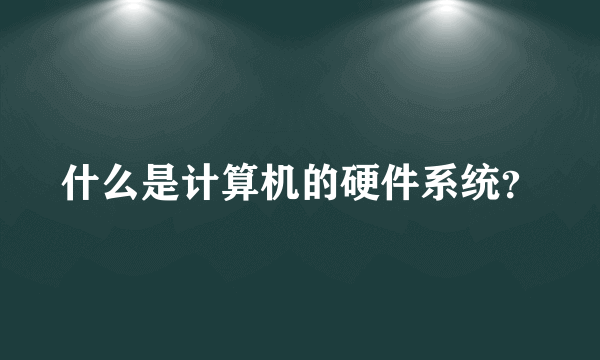 什么是计算机的硬件系统?